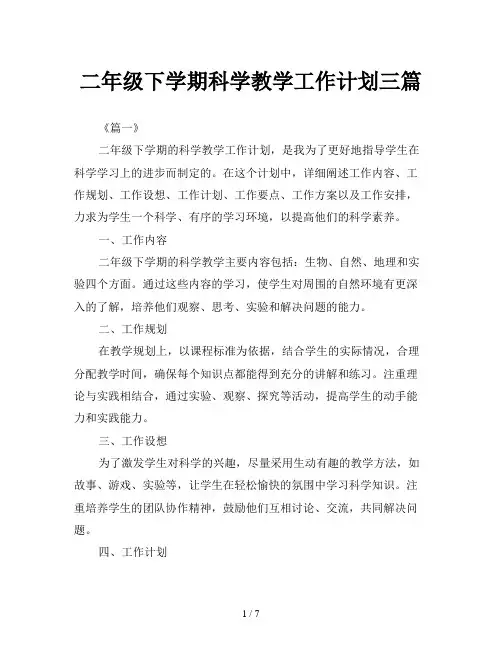 二年级下学期科学教学工作计划三篇

《篇一》

二年级下学期的科学教学工作计划，是我为了更好地指导学生在科学学习上的进步而制定的。在这个计划中，详细阐述工作内容、工作规划、工作设想、工作计划、工作要点、工作方案以及工作安排，力求为学生一个科学、有序的学习环境，以提高他们的科学素养。

一、工作内容

二年级下学期的科学教学主要内容包括：生物、自然、地理和实验四个方面。通过这些内容的学习，使学生对周围的自然环境有更深入的了解，培养他们观察、思考、实验和解决问题的能力。

二、工作规划

在教学规划上，以课程标准为依据，结合学生的实际情况，合理分配教学时间，确保每个知识点都能得到充分的讲解和练习。注重理论与实践相结合，通过实验、观察、探究等活动，提高学生的动手能力和实践能力。

三、工作设想

为了激发学生对科学的兴趣，尽量采用生动有趣的教学方法，如故事、游戏、实验等，让学生在轻松愉快的氛围中学习科学知识。注重培养学生的团队协作精神，鼓励他们互相讨论、交流，共同解决问题。

四、工作计划

1 / 7